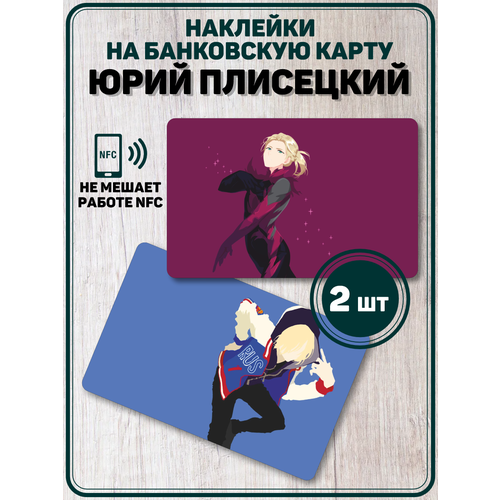 НАКЛЕЙКИ
НА БАНКОВСКУЮ КАРТУ
ЮРИЙ ПЛИСЕЦКИЙ

NFC

НЕ МЕШАЕТ
РАБОТЕ NFC

2 шт

RUS